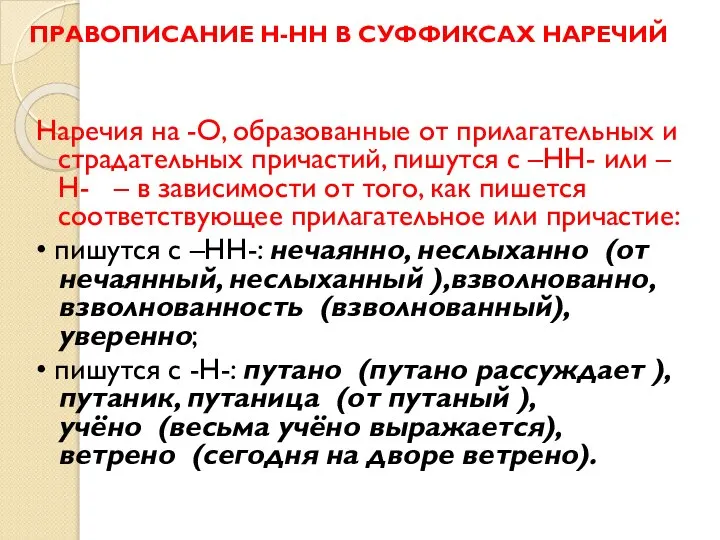 ПРАВОПИСАНИЕ Н-НН В СУФФИКСАХ НАРЕЧИЙ

Наречия на -О, образованные от прилагательных и страдательных причастий, пишутся с –НН- или –Н- – в зависимости от того, как пишется соответствующее прилагательное или причастие:

• пишутся с –НН-: нечаянно, неслыханно (от нечаянный, неслыханный ),взволнованно, взволнованность (взволнованный), уверенно;

• пишутся с -Н-: путано (путано рассуждает ), путаник, путаница (от путаный ), учёно (весьма учёно выражается), ветрено (сегодня на дворе ветрено).